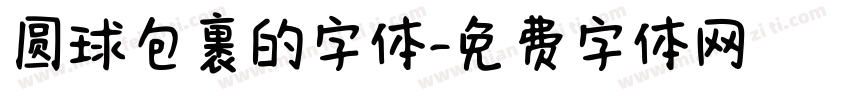 圆球包裹的字体-免费字体网